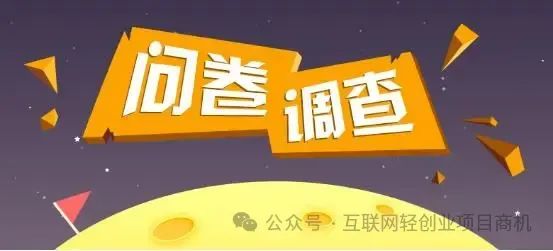 问卷调查

公众号 · 互联网轻创业项目商机